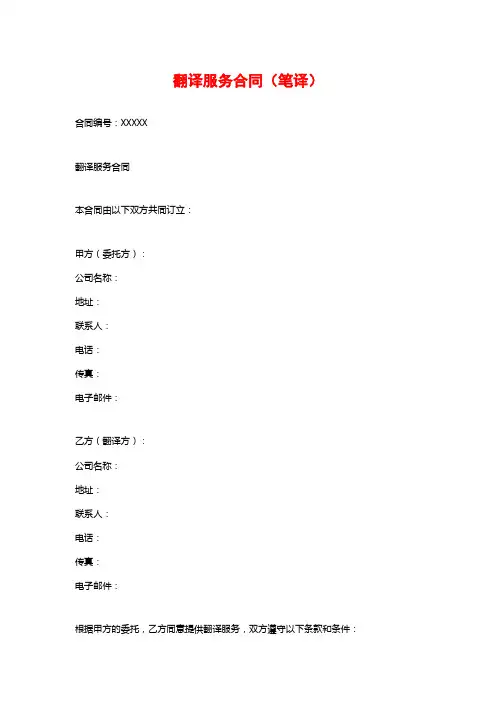 翻译服务合同（笔译）

合同编号：XXXXX

翻译服务合同

本合同由以下双方共同订立：

甲方（委托方）：

公司名称：

地址：

联系人：

电话：

传真：

电子邮件：

乙方（翻译方）：

公司名称：

地址：

联系人：

电话：

传真：

电子邮件：

根据甲方的委托，乙方同意提供翻译服务，双方遵守以下条款和条件：